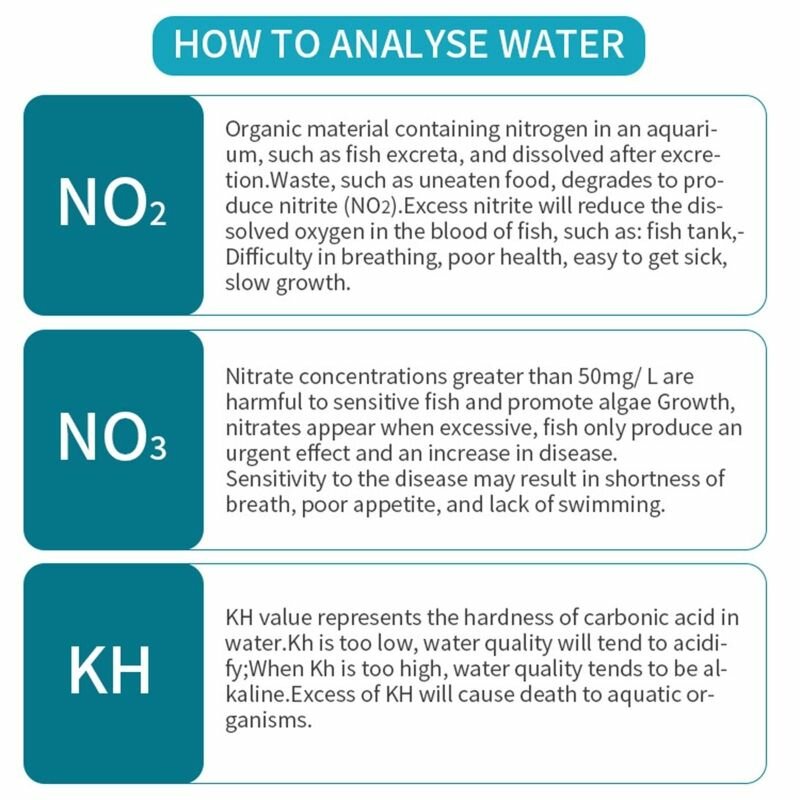 HOW TO ANALYSE WATER

$NO_2$

Organic material containing nitrogen in an aquarium, such as fish excreta, and dissolved after excretion.Waste, such as uneaten food, degrades to produce nitrite ($NO_2$).Excess nitrite will reduce the dissolved oxygen in the blood of fish, such as: fish tank,-Difficulty in breathing, poor health, easy to get sick, slow growth.

$NO_3$

Nitrate concentrations greater than 50mg/ L are harmful to sensitive fish and promote algae Growth, nitrates appear when excessive, fish only produce an urgent effect and an increase in disease. Sensitivity to the disease may result in shortness of breath, poor appetite, and lack of swimming.

KH

KH value represents the hardness of carbonic acid in water.Kh is too low, water quality will tend to acidify;When Kh is too high, water quality tends to be alkaline.Excess of KH will cause death to aquatic organisms.